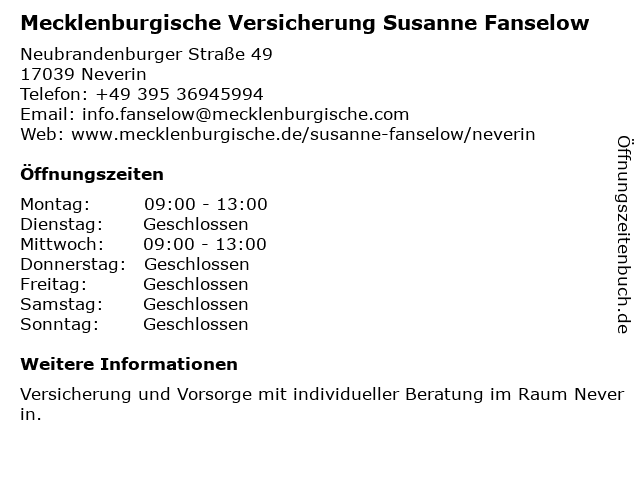 Mecklenburgische Versicherung Susanne Fanselow

Neubrandenburger Straße 49
17039 Neverin
Telefon: +49 395 36945994
Email: info.fanselow@mecklenburgische.com
Web: www.mecklenburgische.de/susanne-fanselow/neverin

Öffnungszeiten

Montag: 09:00 - 13:00
Dienstag: Geschlossen
Mittwoch: 09:00 - 13:00
Donnerstag: Geschlossen
Freitag: Geschlossen
Samstag: Geschlossen
Sonntag: Geschlossen

Weitere Informationen

Versicherung und Vorsorge mit individueller Beratung im Raum Never in.

Öffnungszeitenbuch.de